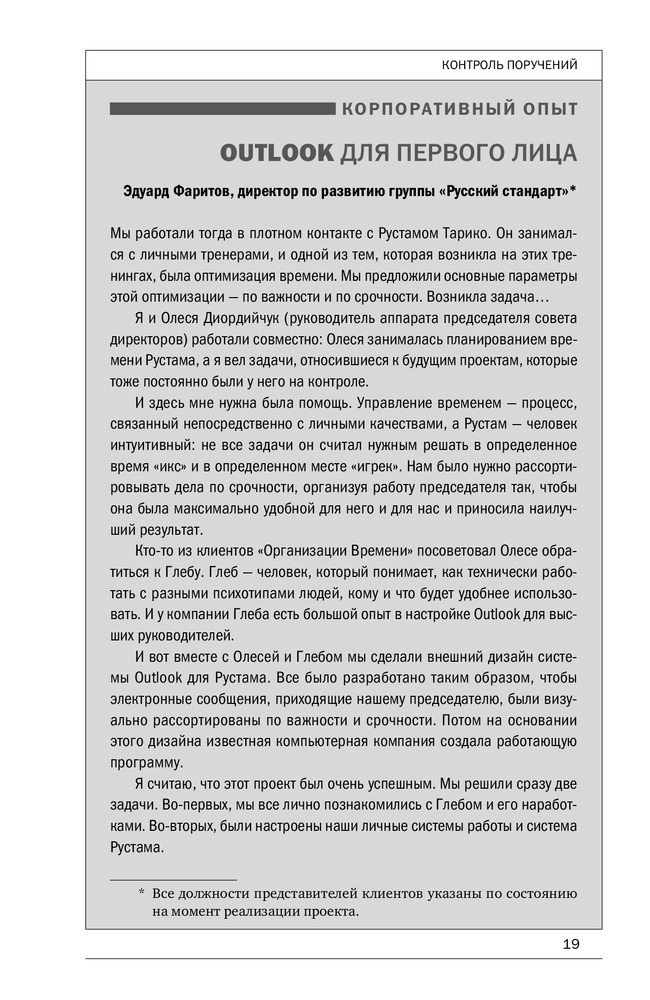 КОНТРОЛЬ ПОРУЧЕНИЙ

КОРПОРАТИВНЫЙ ОПЫТ

OUTLOOK ДЛЯ ПЕРВОГО ЛИЦА

Эдуард Фаритов, директор по развитию группы «Русский стандарт»*

Мы работали тогда в плотном контакте с Рустамом Тарико. Он занимался с личными тренерами, и одной из тем, которая возникла на этих тренингах, была оптимизация времени. Мы предложили основные параметры этой оптимизации — по важности и по срочности. Возникла задача…

Я и Олеся Диордийчук (руководитель аппарата председателя совета директоров) работали совместно: Олеся занималась планированием времени Рустама, а я вел задачи, относившиеся к будущим проектам, которые тоже постоянно были у него на контроле.

И здесь мне нужна была помощь. Управление временем — процесс, связанный непосредственно с личными качествами, а Рустам — человек интуитивный: не все задачи он считал нужным решать в определенное время «икс» и в определенном месте «игрек». Нам было нужно рассортировывать дела по срочности, организуя работу председателя так, чтобы она была максимально удобной для него и для нас и приносила наилучший результат.

Кто-то из клиентов «Организации Времени» посоветовал Олесе обратиться к Глебу. Глеб — человек, который понимает, как технически работать с разными психотипами людей, кому и что будет удобнее использовать. И у компании Глеба есть большой опыт в настройке Outlook для высших руководителей.

И вот вместе с Олесей и Глебом мы сделали внешний дизайн системы Outlook для Рустама. Все было разработано таким образом, чтобы электронные сообщения, приходящие нашему председателю, были визуально рассортированы по важности и срочности. Потом на основании этого дизайна известная компьютерная компания создала работающую программу.

Я считаю, что этот проект был очень успешным. Мы решили сразу две задачи. Во-первых, мы все лично познакомились с Глебом и его наработками. Во-вторых, были настроены наши личные системы работы и система Рустама.

* Все должности представителей клиентов указаны по состоянию на момент реализации проекта.

19